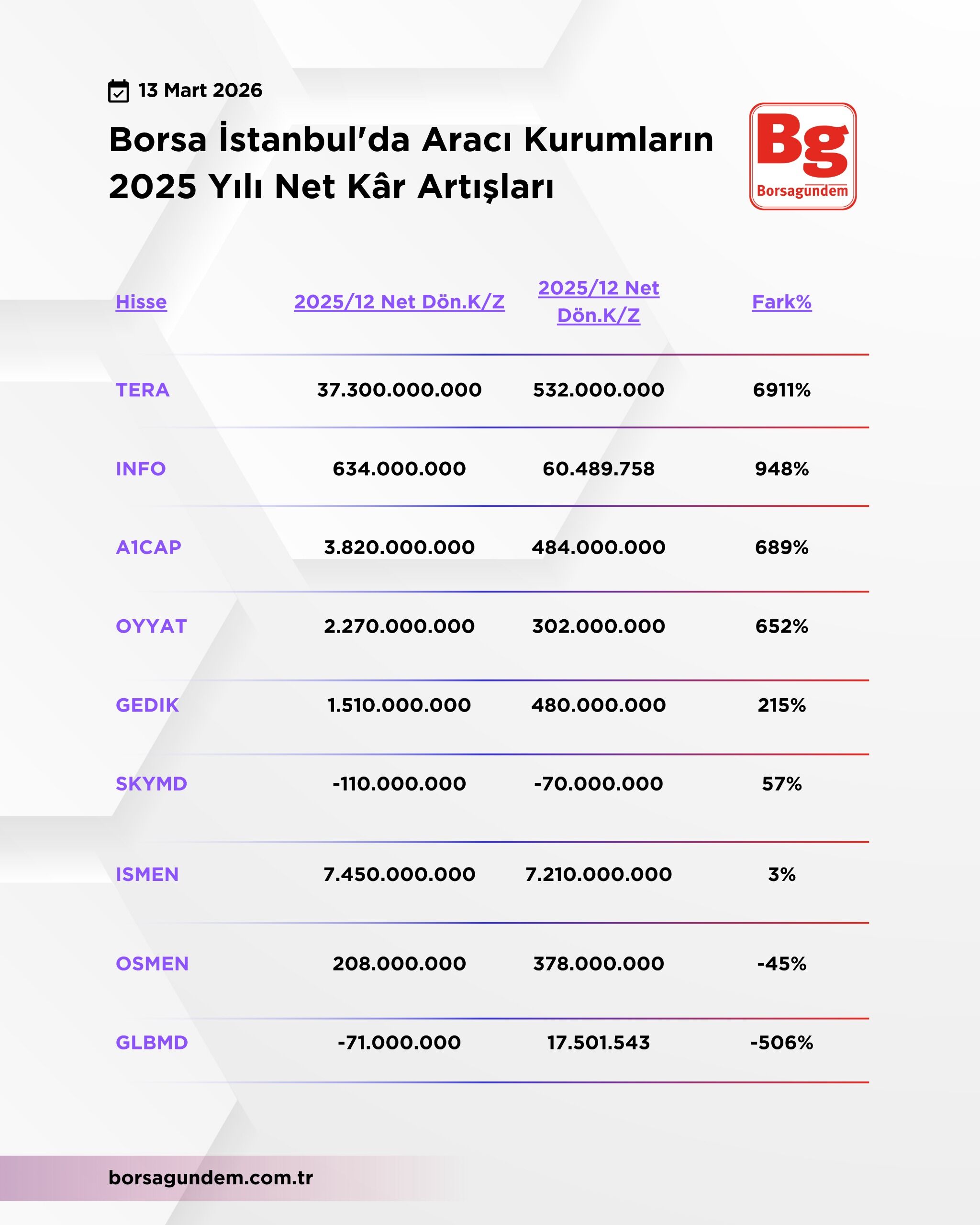 13 Mart 2026

Borsa İstanbul'da Aracı Kurumların 2025 Yılı Net Kâr Artışları

Bg
Borsagundem

| Hisse | 2025/12 Net Dön.K/Z | 2025/12 Net Dön.K/Z | Fark% |
|---|---|---|---|
| TERA | 37.300.000.000 | 532.000.000 | 6911% |
| INFO | 634.000.000 | 60.489.758 | 948% |
| A1CAP | 3.820.000.000 | 484.000.000 | 689% |
| OYYAT | 2.270.000.000 | 302.000.000 | 652% |
| GEDIK | 1.510.000.000 | 480.000.000 | 215% |
| SKYMD | -110.000.000 | -70.000.000 | 57% |
| ISMEN | 7.450.000.000 | 7.210.000.000 | 3% |
| OSMEN | 208.000.000 | 378.000.000 | -45% |
| GLBMD | -71.000.000 | 17.501.543 | -506% |

borsagundem.com.tr